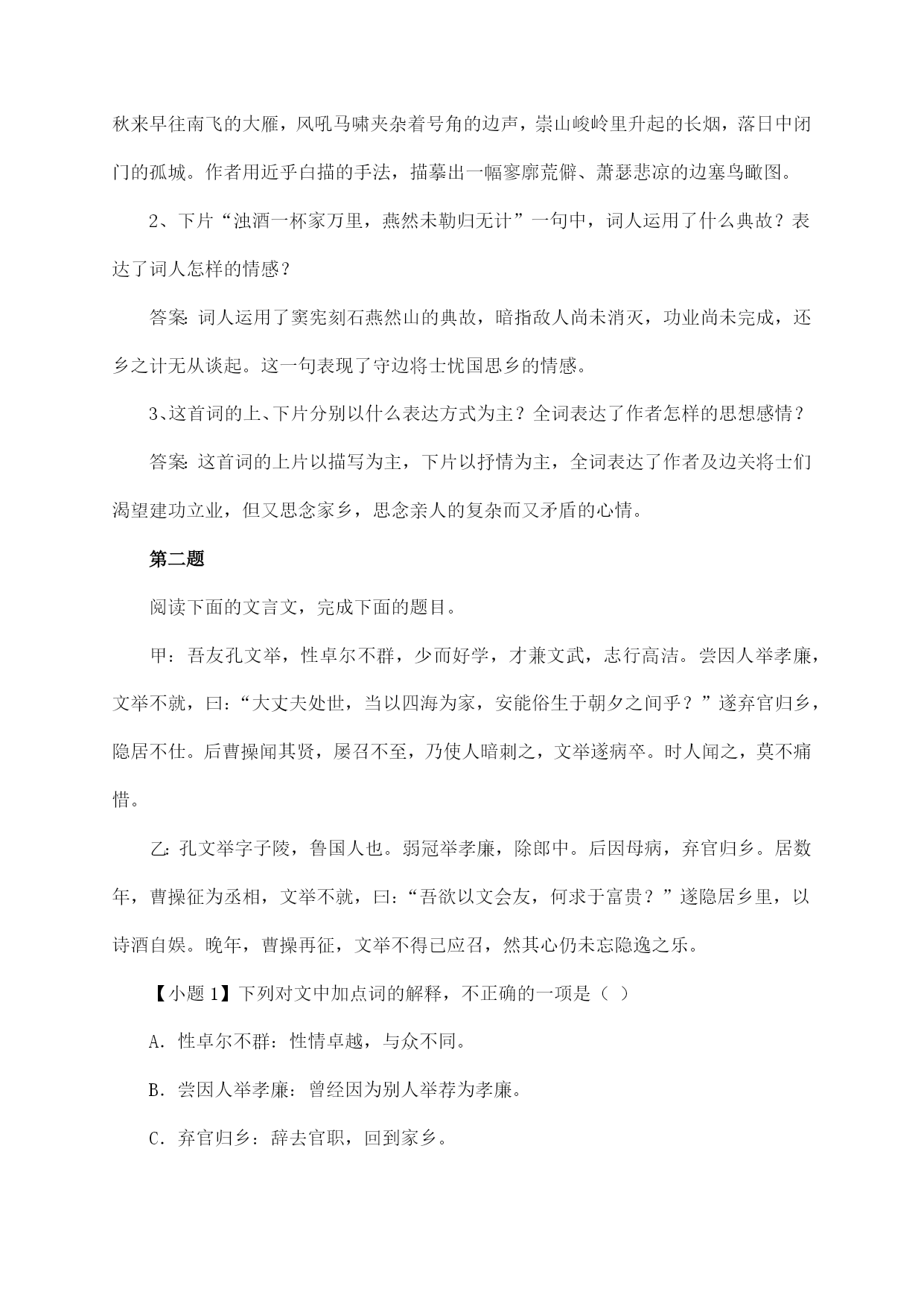 秋来早往南飞的大雁，风吼马啸夹杂着号角的边声，崇山峻岭里升起的长烟，落日中闭门的孤城。作者用近乎白描的手法，描摹出一幅寥廓荒僻、萧瑟悲凉的边塞鸟瞰图。

2、下片“浊酒一杯家万里，燕然未勒归无计”一句中，词人运用了什么典故？表达了词人怎样的情感？

答案：词人运用了窦宪刻石燕然山的典故，暗指敌人尚未消灭，功业尚未完成，还乡之计无从谈起。这一句表现了守边将士忧国思乡的情感。

3、这首词的上、下片分别以什么表达方式为主？全词表达了作者怎样的思想感情？

答案：这首词的上片以描写为主，下片以抒情为主，全词表达了作者及边关将士们渴望建功立业，但又思念家乡，思念亲人的复杂而又矛盾的心情。

第二题

阅读下面的文言文，完成下面的题目。

甲：吾友孔文举，性卓尔不群，少而好学，才兼文武，志行高洁。尝因人举孝廉，文举不就，曰：“大丈夫处世，当以四海为家，安能俗生于朝夕之间乎？”遂弃官归乡，隐居不仕。后曹操闻其贤，屡召不至，乃使人暗刺之，文举遂病卒。时人闻之，莫不痛惜。

乙：孔文举字子陵，鲁国人也。弱冠举孝廉，除郎中。后因母病，弃官归乡。居数年，曹操征为丞相，文举不就，曰：“吾欲以文会友，何求于富贵？”遂隐居乡里，以诗酒自娱。晚年，曹操再征，文举不得已应召，然其心仍未忘隐逸之乐。

【小题 1】下列对文中加点词的解释，不正确的一项是（ ）

A．性卓尔不群：性情卓越，与众不同。

B．尝因人举孝廉：曾经因为别人举荐为孝廉。

C．弃官归乡：辞去官职，回到家乡。